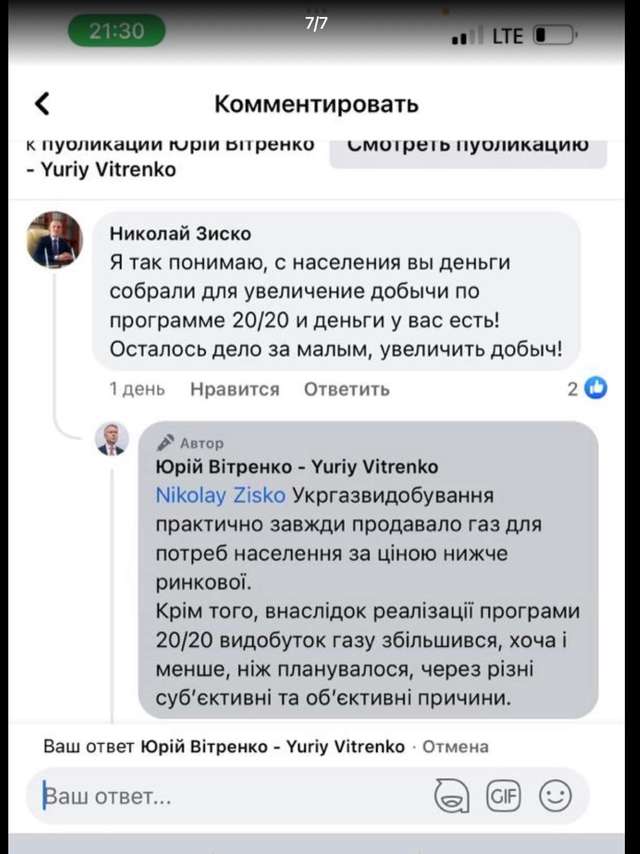 21:30

7/7

LTE

Комментировать

к публикации Юрій Вітренко - Yuriy Vitrenko

Смотреть публикацию

Николай Зиско
Я так понимаю, с населения вы деньги собрали для увеличение добычи по программе 20/20 и деньги у вас есть! Осталось дело за малым, увеличить добыч!

1 день Нравится Ответить 2

Автор
Юрій Вітренко - Yuriy Vitrenko
Nikolay Zisko Укргазвидобування практично завжди продавало газ для потреб населення за ціною нижче ринкової.
Крім того, внаслідок реалізації програми 20/20 видобуток газу збільшився, хоча і менше, ніж планувалося, через різні суб'єктивні та об'єктивні причини.

Ваш ответ Юрій Вітренко - Yuriy Vitrenko · Отмена

Ваш ответ...

GIF